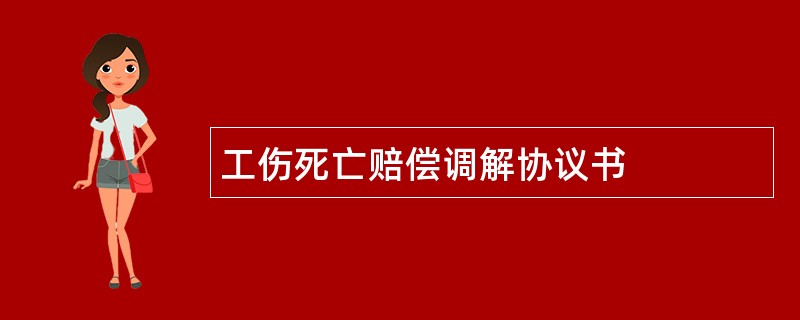 工伤死亡赔偿调解协议书